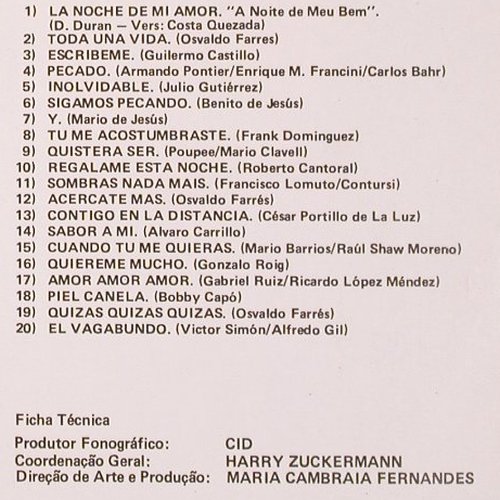 1) LA NOCHE DE MI AMOR. "A Noite de Meu Bem". (D. Duran — Vers: Costa Quezada)
2) TODA UNA VIDA. (Osvaldo Farres)
3) ESCRIBEME. (Guilermo Castillo)
4) PECADO. (Armando Pontier/Enrique M. Francini/Carlos Bahr)
5) INOLVIDABLE. (Julio Gutiérrez)
6) SIGAMOS PECANDO. (Benito de Jesús)
7) Y. (Mario de Jesús)
8) TU ME ACOSTUMBRASTE. (Frank Dominguez)
9) QUISTERA SER. (Poupee/Mario Clavell)
10) REGALAME ESTA NOCHE. (Roberto Cantoral)
11) SOMBRAS NADA MAIS. (Francisco Lomuto/Contursi)
12) ACERCATE MAS. (Osvaldo Farrés)
13) CONTIGO EN LA DISTANCIA. (César Portillo de La Luz)
14) SABOR A MI. (Alvaro Carrillo)
15) CUANDO TU ME QUIERAS. (Mario Barrios/Raúl Shaw Moreno)
16) QUIEREME MUCHO. (Gonzalo Roig)
17) AMOR AMOR AMOR. (Gabriel Ruiz/Ricardo López Méndez)
18) PIEL CANELA. (Bobby Capó)
19) QUIZAS QUIZAS QUIZAS. (Osvaldo Farrés)
20) EL VAGABUNDO. (Victor Simón/Alfredo Gil)

Ficha Técnica

Produtor Fonográfico: CID
Coordenação Geral: HARRY ZUCKERMANN
Direção de Arte e Produção: MARIA CAMBRAIA FERNANDES